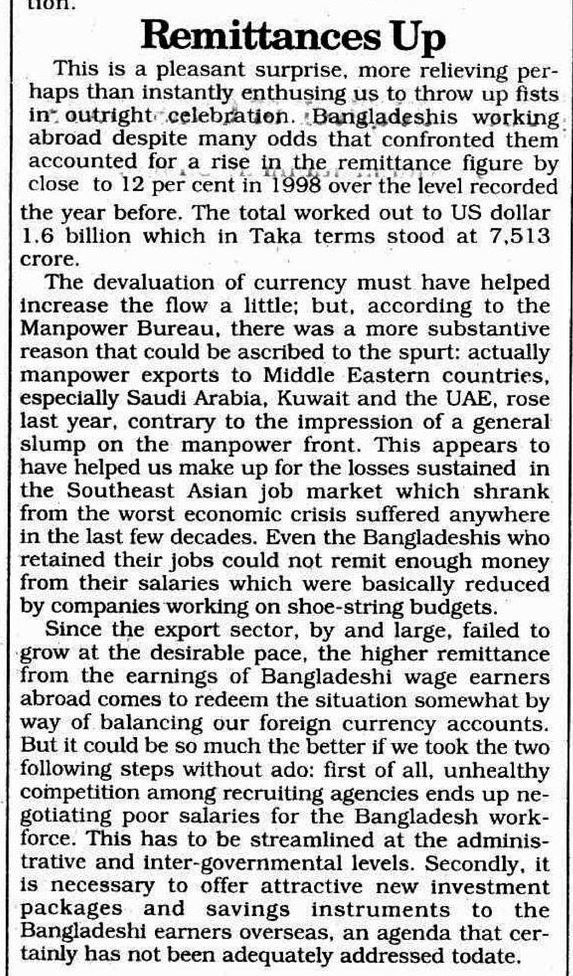 tion.

Remittances Up

This is a pleasant surprise, more relieving perhaps than instantly enthusing us to throw up fists in outright celebration. Bangladeshis working abroad despite many odds that confronted them accounted for a rise in the remittance figure by close to 12 per cent in 1998 over the level recorded the year before. The total worked out to US dollar 1.6 billion which in Taka terms stood at 7,513 crore.

The devaluation of currency must have helped increase the flow a little; but, according to the Manpower Bureau, there was a more substantive reason that could be ascribed to the spurt: actually manpower exports to Middle Eastern countries, especially Saudi Arabia, Kuwait and the UAE, rose last year, contrary to the impression of a general slump on the manpower front. This appears to have helped us make up for the losses sustained in the Southeast Asian job market which shrank from the worst economic crisis suffered anywhere in the last few decades. Even the Bangladeshis who retained their jobs could not remit enough money from their salaries which were basically reduced by companies working on shoe-string budgets.

Since the export sector, by and large, failed to grow at the desirable pace, the higher remittance from the earnings of Bangladeshi wage earners abroad comes to redeem the situation somewhat by way of balancing our foreign currency accounts. But it could be so much the better if we took the two following steps without ado: first of all, unhealthy competition among recruiting agencies ends up negotiating poor salaries for the Bangladesh workforce. This has to be streamlined at the administrative and inter-governmental levels. Secondly, it is necessary to offer attractive new investment packages and savings instruments to the Bangladeshi earners overseas, an agenda that certainly has not been adequately addressed todate.